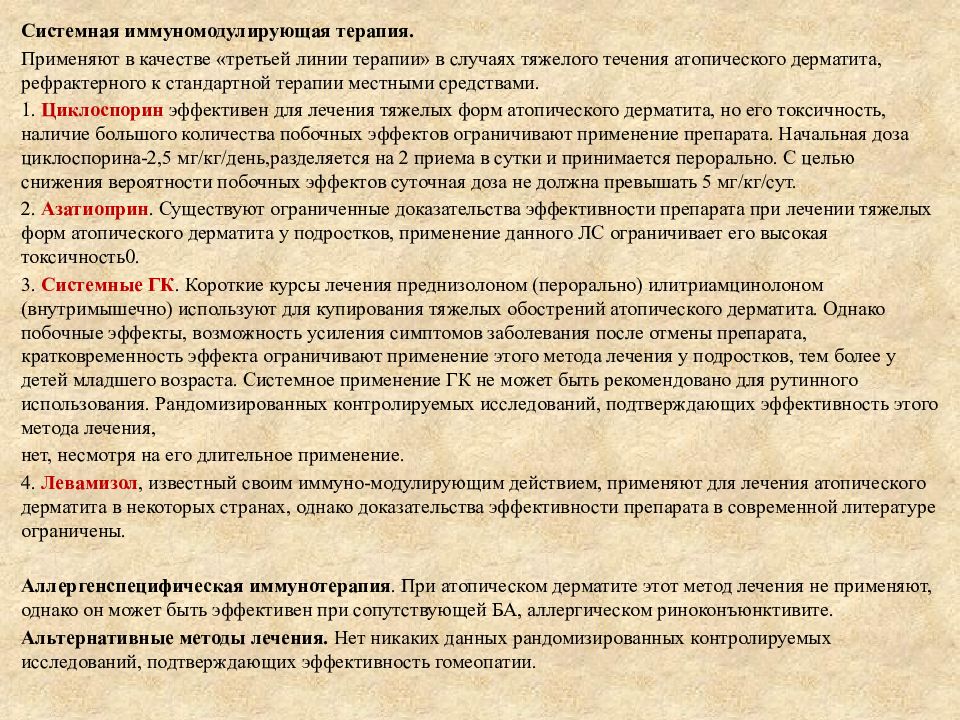 Системная иммуномодулирующая терапия.

Применяют в качестве «третьей линии терапии» в случаях тяжелого течения атопического дерматита, рефрактерного к стандартной терапии местными средствами.

1. Циклоспорин эффективен для лечения тяжелых форм атопического дерматита, но его токсичность, наличие большого количества побочных эффектов ограничивают применение препарата. Начальная доза циклоспорина-2,5 мг/кг/день,разделяется на 2 приема в сутки и принимается перорально. С целью снижения вероятности побочных эффектов суточная доза не должна превышать 5 мг/кг/сут.

2. Азатиоприн. Существуют ограниченные доказательства эффективности препарата при лечении тяжелых форм атопического дерматита у подростков, применение данного ЛС ограничивает его высокая токсичность0.

3. Системные ГК. Короткие курсы лечения преднизолоном (перорально) илитриамцинолоном (внутримышечно) используют для купирования тяжелых обострений атопического дерматита. Однако побочные эффекты, возможность усиления симптомов заболевания после отмены препарата, кратковременность эффекта ограничивают применение этого метода лечения у подростков, тем более у детей младшего возраста. Системное применение ГК не может быть рекомендовано для рутинного использования. Рандомизированных контролируемых исследований, подтверждающих эффективность этого метода лечения,

нет, несмотря на его длительное применение.

4. Левамизол, известный своим иммуно-модулирующим действием, применяют для лечения атопического дерматита в некоторых странах, однако доказательства эффективности препарата в современной литературе ограничены.

Аллергенспецифическая иммунотерапия. При атопическом дерматите этот метод лечения не применяют, однако он может быть эффективен при сопутствующей БА, аллергическом риноконъюнктивите.

Альтернативные методы лечения. Нет никаких данных рандомизированных контролируемых исследований, подтверждающих эффективность гомеопатии.